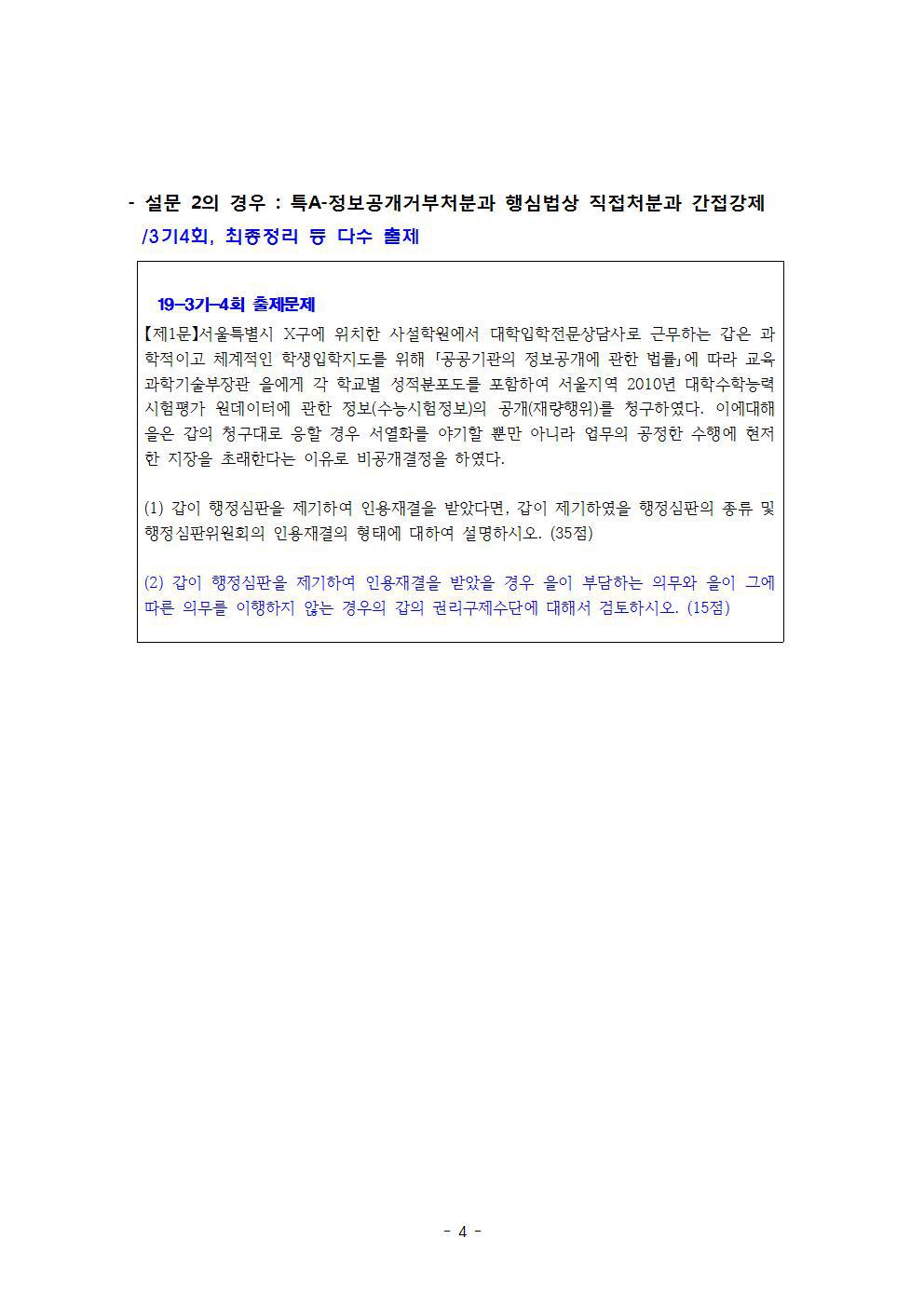 - 설문 2의 경우 : 특A-정보공개거부처분과 행심법상 직접처분과 간접강제 /3기4회, 최종정리 등 다수 출제

19-3기-4회 출제문제

【제1문】서울특별시 X구에 위치한 사설학원에서 대학입학전문상담사로 근무하는 갑은 과학적이고 체계적인 학생입학지도를 위해 「공공기관의 정보공개에 관한 법률」에 따라 교육과학기술부장관 을에게 각 학교별 성적분포도를 포함하여 서울지역 2010년 대학수학능력시험평가 원데이터에 관한 정보(수능시험정보)의 공개(재량행위)를 청구하였다. 이에대해 을은 갑의 청구대로 응할 경우 서열화를 야기할 뿐만 아니라 업무의 공정한 수행에 현저한 지장을 초래한다는 이유로 비공개결정을 하였다.

(1) 갑이 행정심판을 제기하여 인용재결을 받았다면, 갑이 제기하였을 행정심판의 종류 및 행정심판위원회의 인용재결의 형태에 대하여 설명하시오. (35점)

(2) 갑이 행정심판을 제기하여 인용재결을 받았을 경우 을이 부담하는 의무와 을이 그에 따른 의무를 이행하지 않는 경우의 갑의 권리구제수단에 대해서 검토하시오. (15점)

- 4 -